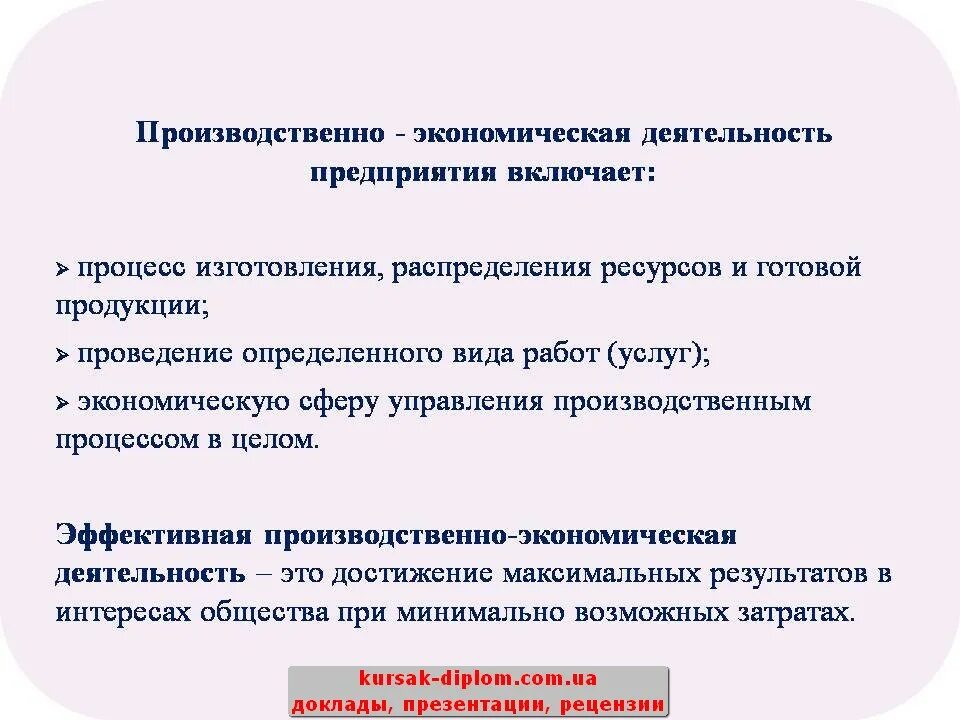 Производственно - экономическая деятельность предприятия включает:

➢ процесс изготовления, распределения ресурсов и готовой продукции;

➢ проведение определенного вида работ (услуг);

➢ экономическую сферу управления производственным процессом в целом.

Эффективная производственно-экономическая деятельность – это достижение максимальных результатов в интересах общества при минимально возможных затратах.

kursak-diplom.com.ua
доклады, презентации, рецензии